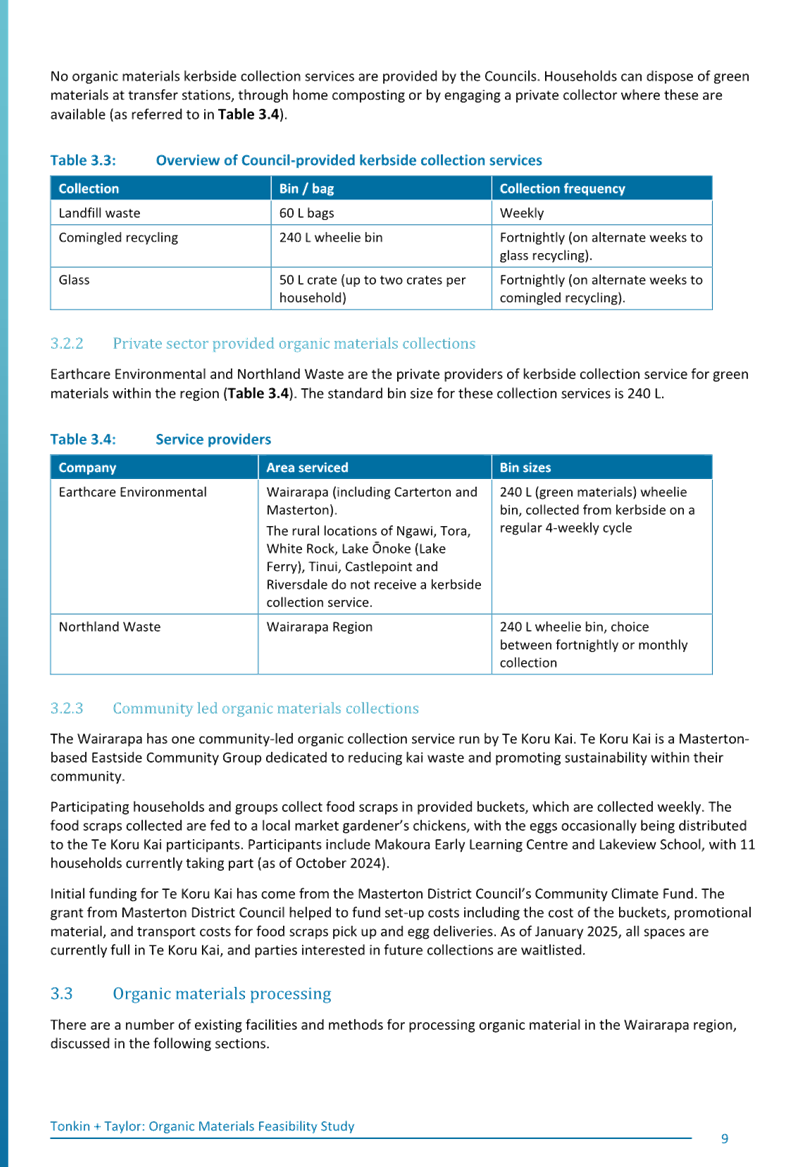 No organic materials kerbside collection services are provided by the Councils. Households can dispose of green materials at transfer stations, through home composting or by engaging a private collector where these are available (as referred to in **Table 3.4**).

Table 3.3: Overview of Council-provided kerbside collection services

| Collection | Bin / bag | Collection frequency |
|---|---|---|
| Landfill waste | 60 L bags | Weekly |
| Comingled recycling | 240 L wheelie bin | Fortnightly (on alternate weeks to glass recycling). |
| Glass | 50 L crate (up to two crates per household) | Fortnightly (on alternate weeks to comingled recycling). |

3.2.2 Private sector provided organic materials collections

Earthcare Environmental and Northland Waste are the private providers of kerbside collection service for green materials within the region (**Table 3.4**). The standard bin size for these collection services is 240 L.

Table 3.4: Service providers

| Company | Area serviced | Bin sizes |
|---|---|---|
| Earthcare Environmental | Wairarapa (including Carterton and Masterton). The rural locations of Ngawi, Tora, White Rock, Lake Ōnoke (Lake Ferry), Tinui, Castlepoint and Riversdale do not receive a kerbside collection service. | 240 L (green materials) wheelie bin, collected from kerbside on a regular 4-weekly cycle |
| Northland Waste | Wairarapa Region | 240 L wheelie bin, choice between fortnightly or monthly collection |

3.2.3 Community led organic materials collections

The Wairarapa has one community-led organic collection service run by Te Koru Kai. Te Koru Kai is a Masterton-based Eastside Community Group dedicated to reducing kai waste and promoting sustainability within their community.

Participating households and groups collect food scraps in provided buckets, which are collected weekly. The food scraps collected are fed to a local market gardener's chickens, with the eggs occasionally being distributed to the Te Koru Kai participants. Participants include Makoura Early Learning Centre and Lakeview School, with 11 households currently taking part (as of October 2024).

Initial funding for Te Koru Kai has come from the Masterton District Council's Community Climate Fund. The grant from Masterton District Council helped to fund set-up costs including the cost of the buckets, promotional material, and transport costs for food scraps pick up and egg deliveries. As of January 2025, all spaces are currently full in Te Koru Kai, and parties interested in future collections are waitlisted.

3.3 Organic materials processing

There are a number of existing facilities and methods for processing organic material in the Wairarapa region, discussed in the following sections.

Tonkin + Taylor: Organic Materials Feasibility Study
9